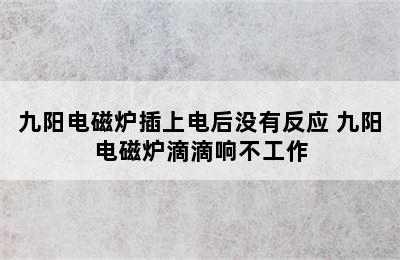 九阳电磁炉插上电后没有反应 九阳电磁炉滴滴响不工作